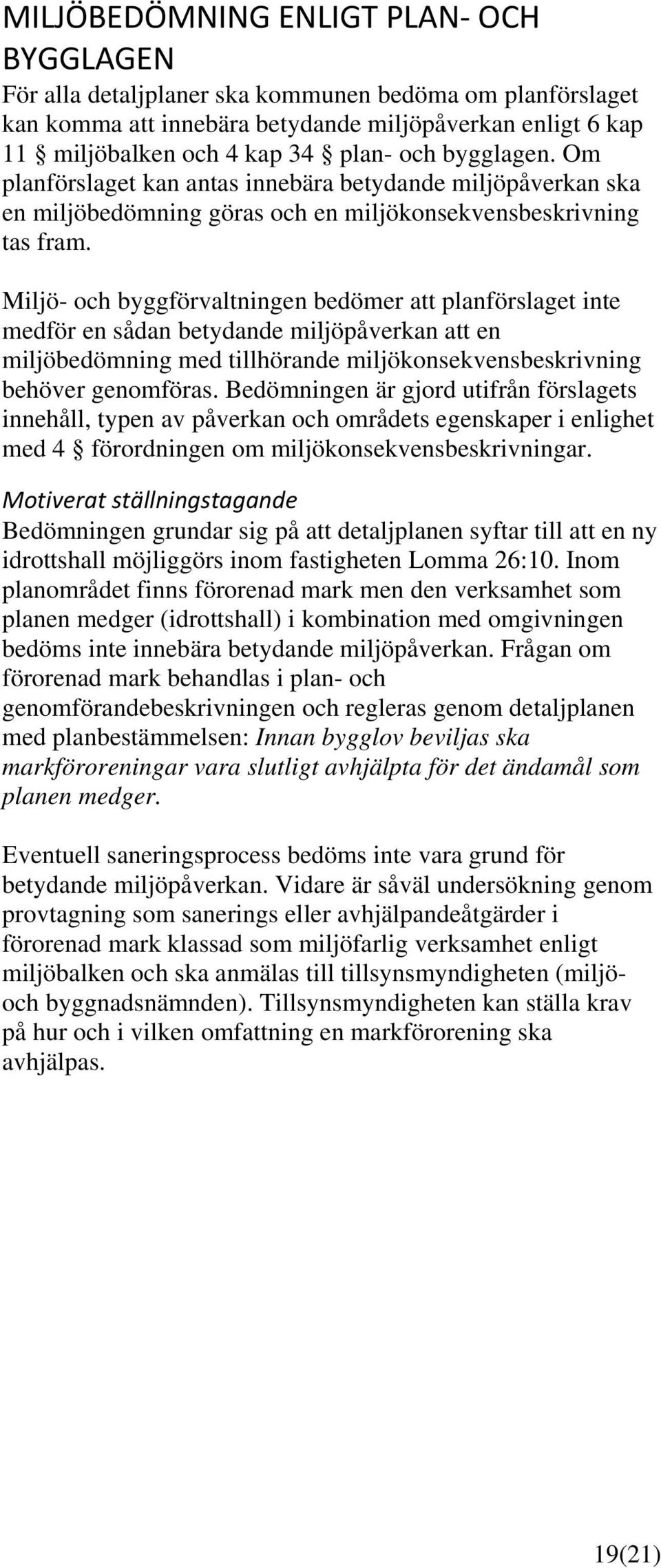 MILJÖBEDÖMNING ENLIGT PLAN- OCH BYGGLAGEN

För alla detaljplaner ska kommunen bedöma om planförslaget kan komma att innebära betydande miljöpåverkan enligt 6 kap 11 § miljöbalken och 4 kap 34 § plan- och bygglagen. Om planförslaget kan antas innebära betydande miljöpåverkan ska en miljöbedömning göras och en miljökonsekvensbeskrivning tas fram.

Miljö- och byggförvaltningen bedömer att planförslaget inte medför en sådan betydande miljöpåverkan att en miljöbedömning med tillhörande miljökonsekvensbeskrivning behöver genomföras. Bedömningen är gjord utifrån förslagets innehåll, typen av påverkan och områdets egenskaper i enlighet med 4 § förordningen om miljökonsekvensbeskrivningar.

Motiverat ställningstagande

Bedömningen grundar sig på att detaljplanen syftar till att en ny idrottshall möjliggörs inom fastigheten Lomma 26:10. Inom planområdet finns förorenad mark men den verksamhet som planen medger (idrottshall) i kombination med omgivningen bedöms inte innebära betydande miljöpåverkan. Frågan om förorenad mark behandlas i plan- och genomförandebeskrivningen och regleras genom detaljplanen med planbestämmelsen: Innan bygglov beviljas ska markföroreningar vara slutligt avhjälpta för det ändamål som planen medger.

Eventuell saneringsprocess bedöms inte vara grund för betydande miljöpåverkan. Vidare är såväl undersökning genom provtagning som sanerings eller avhjälpandeåtgärder i förorenad mark klassad som miljöfarlig verksamhet enligt miljöbalken och ska anmälas till tillsynsmyndigheten (miljö- och byggnadsnämnden). Tillsynsmyndigheten kan ställa krav på hur och i vilken omfattning en markförorening ska avhjälpas.

19(21)